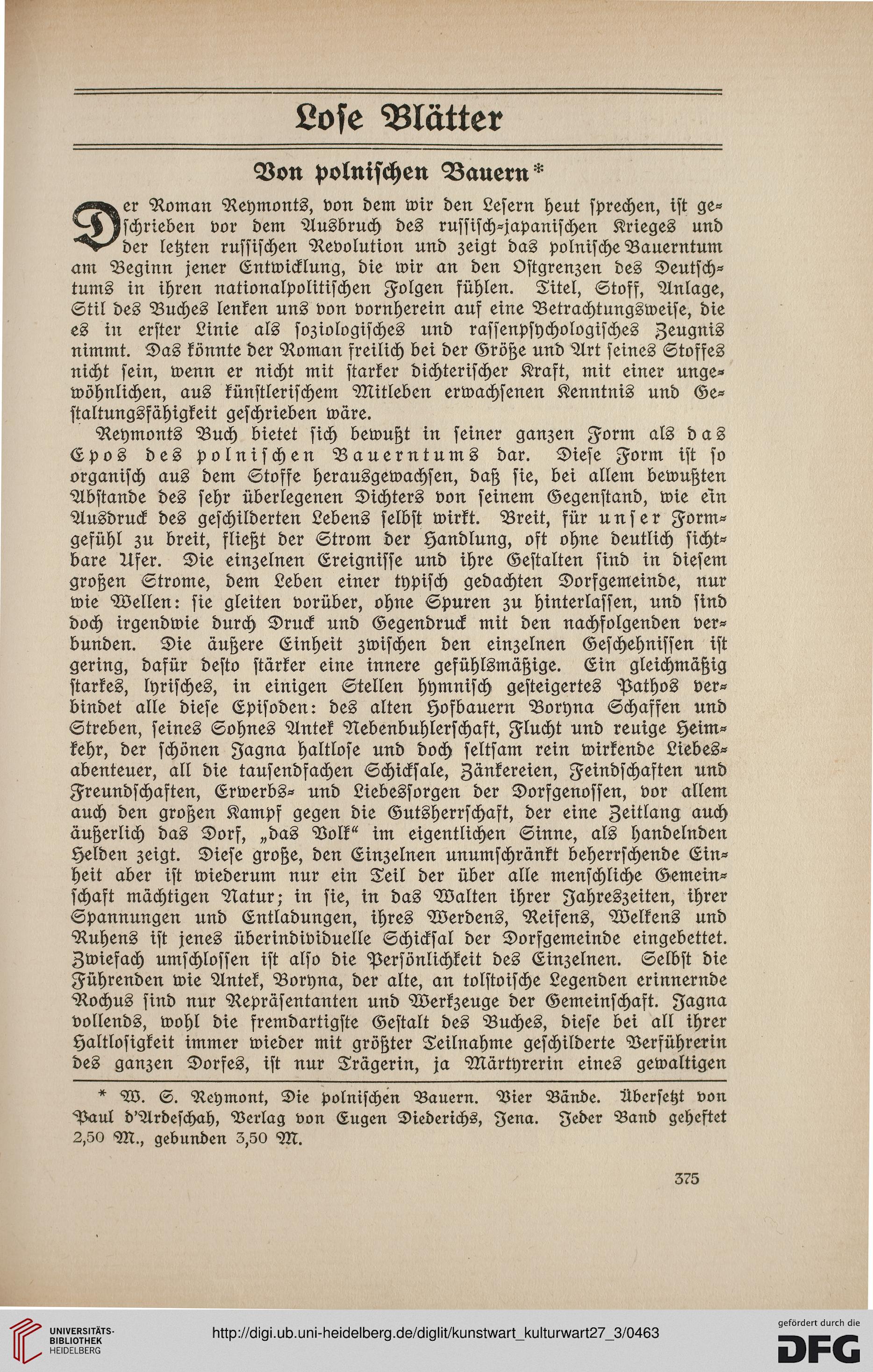 Lose Blätter

Von polnischen Bauern*

Der Roman Reymonts, von dem wir den Lesern heut sprechen, ist geschrieben vor dem Ausbruch des russisch-japanischen Krieges und der letzten russischen Revolution und zeigt das polnische Bauerntum am Beginn jener Entwicklung, die wir an den Ostgrenzen des Deutschtums in ihren nationalpolitischen Folgen fühlen. Titel, Stoff, Anlage, Stil des Buches lenken uns von vornherein auf eine Betrachtungsweise, die es in erster Linie als soziologisches und rassenpsychologisches Zeugnis nimmt. Das könnte der Roman freilich bei der Größe und Art seines Stoffes nicht sein, wenn er nicht mit starker dichterischer Kraft, mit einer ungewöhnlichen, aus künstlerischem Mitleben erwachsenen Kenntnis und Gestaltungsfähigkeit geschrieben wäre.

Reymonts Buch bietet sich bewußt in seiner ganzen Form als das Epos des polnischen Bauerntums dar. Diese Form ist so organisch aus dem Stoffe herausgewachsen, daß sie, bei allem bewußten Abstande des sehr überlegenen Dichters von seinem Gegenstand, wie ein Ausdruck des geschilderten Lebens selbst wirkt. Breit, für unser Formgefühl zu breit, fließt der Strom der Handlung, oft ohne deutlich sichtbare Ufer. Die einzelnen Ereignisse und ihre Gestalten sind in diesem großen Strome, dem Leben einer typisch gedachten Dorfgemeinde, nur wie Wellen: sie gleiten vorüber, ohne Spuren zu hinterlassen, und sind doch irgendwie durch Druck und Gegendruck mit den nachfolgenden verbunden. Die äußere Einheit zwischen den einzelnen Geschehnissen ist gering, dafür desto stärker eine innere gefühlsmäßige. Ein gleichmäßig starkes, lyrisches, in einigen Stellen hymnisch gesteigertes Pathos verbindet alle diese Episoden: des alten Hofbauern Boryna Schaffen und Streben, seines Sohnes Antek Nebenbuhlerschaft, Flucht und reuige Heimkehr, der schönen Jagna haltlose und doch seltsam rein wirkende Liebesabenteuer, all die tausendfachen Schicksale, Zänkereien, Feindschaften und Freundschaften, Erwerbs- und Liebessorgen der Dorfgenossen, vor allem auch den großen Kampf gegen die Gutsherrschaft, der eine Zeitlang auch äußerlich das Dorf, „das Volk“ im eigentlichen Sinne, als handelnden Helden zeigt. Diese große, den Einzelnen unumschränkt beherrschende Einheit aber ist wiederum nur ein Teil der über alle menschliche Gemeinschaft mächtigen Natur; in sie, in das Walten ihrer Jahreszeiten, ihrer Spannungen und Entladungen, ihres Werdens, Reifens, Welkens und Ruhens ist jenes überindividuelle Schicksal der Dorfgemeinde eingebettet. Zwiefach umschlossen ist also die Persönlichkeit des Einzelnen. Selbst die Führenden wie Antek, Boryna, der alte, an tolstoische Legenden erinnernde Rochus sind nur Repräsentanten und Werkzeuge der Gemeinschaft. Jagna vollends, wohl die fremdartigste Gestalt des Buches, diese bei all ihrer Haltlosigkeit immer wieder mit größter Teilnahme geschilderte Verführerin des ganzen Dorfes, ist nur Trägerin, ja Märtyrerin eines gewaltigen

* W. S. Reymont, Die polnischen Bauern. Vier Bände. Übersetzt von Paul d'Ardeschah, Verlag von Eugen Diederichs, Jena. Jeder Band geheftet 2,50 M., gebunden 3,50 M.

375

UNIVERSITÄTS-BIBLIOTHEK HEIDELBERG

http://digi.ub.uni-heidelberg.de/diglit/kunstwart_kulturwart27_3/0463

gefördert durch die DFG